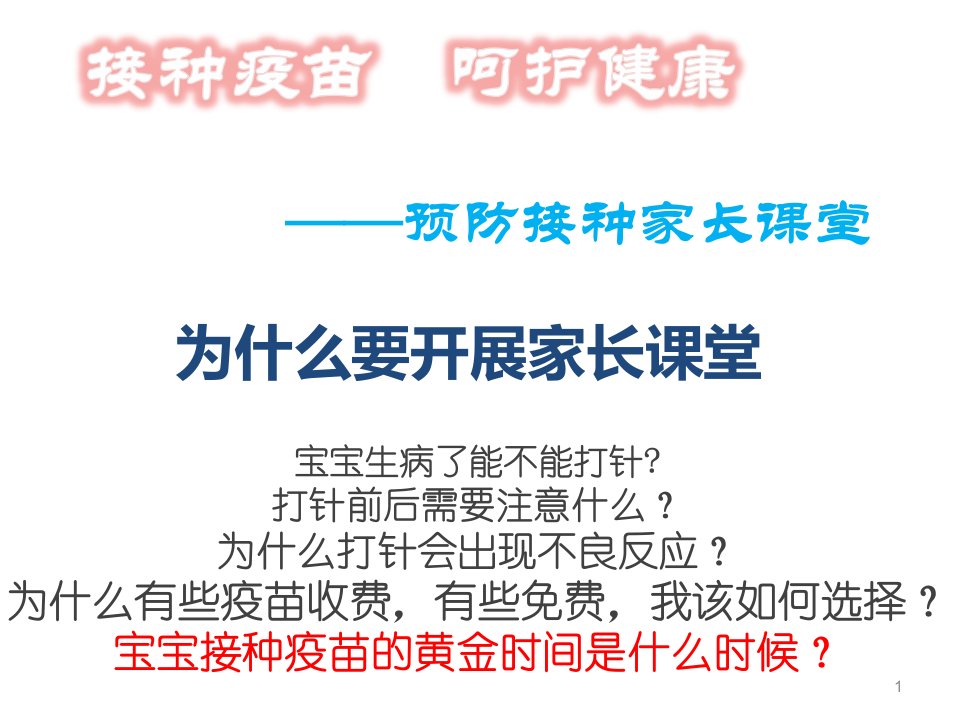 接种疫苗　呵护健康

——预防接种家长课堂

为什么要开展家长课堂

宝宝生病了能不能打针?
打针前后需要注意什么？
为什么打针会出现不良反应？
为什么有些疫苗收费，有些免费，我该如何选择？
宝宝接种疫苗的黄金时间是什么时候？

1